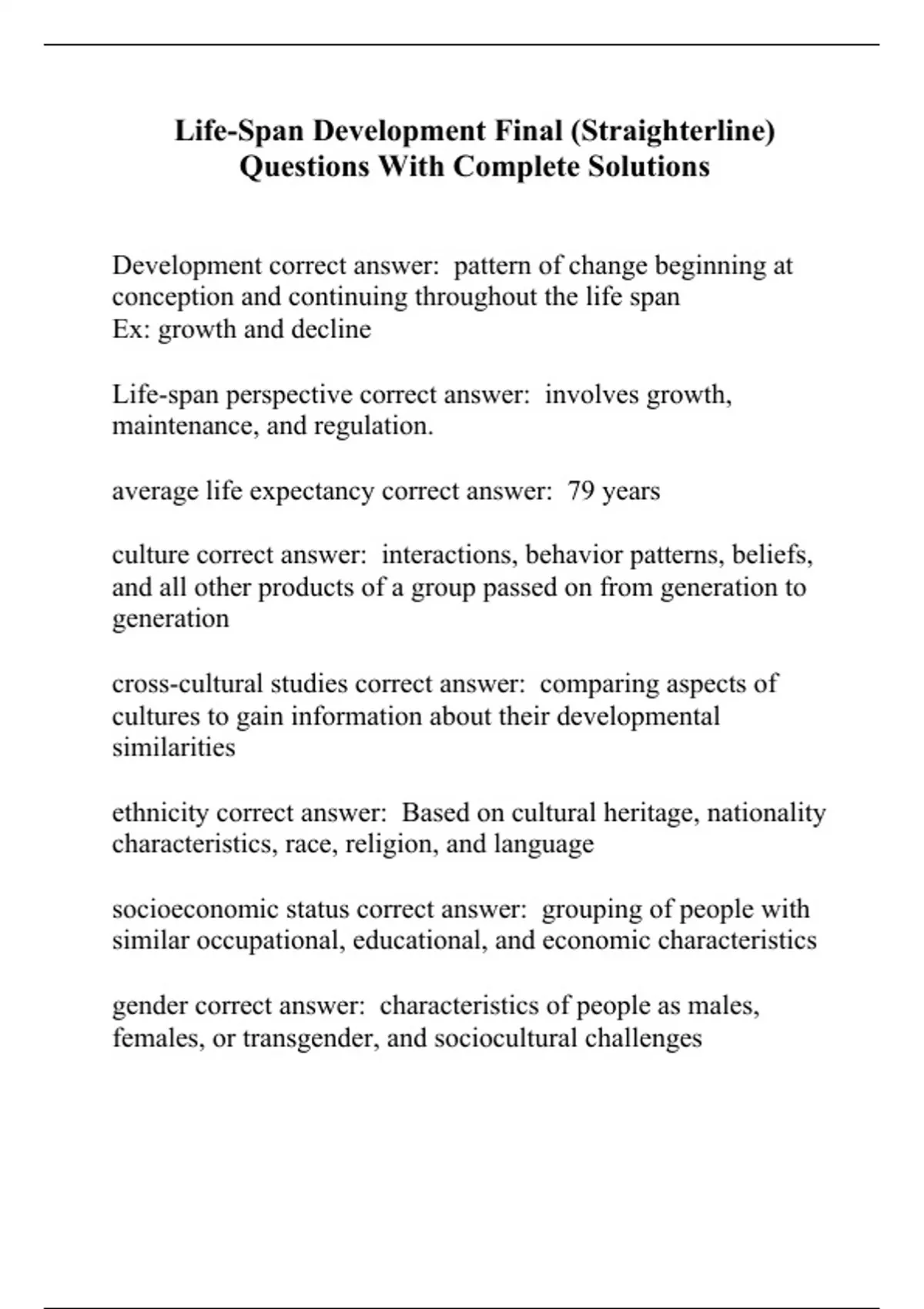 Life-Span Development Final (Straighterline) Questions With Complete Solutions

Development correct answer: pattern of change beginning at conception and continuing throughout the life span
Ex: growth and decline

Life-span perspective correct answer: involves growth, maintenance, and regulation.

average life expectancy correct answer: 79 years

culture correct answer: interactions, behavior patterns, beliefs, and all other products of a group passed on from generation to generation

cross-cultural studies correct answer: comparing aspects of cultures to gain information about their developmental similarities

ethnicity correct answer: Based on cultural heritage, nationality characteristics, race, religion, and language

socioeconomic status correct answer: grouping of people with similar occupational, educational, and economic characteristics

gender correct answer: characteristics of people as males, females, or transgender, and sociocultural challenges